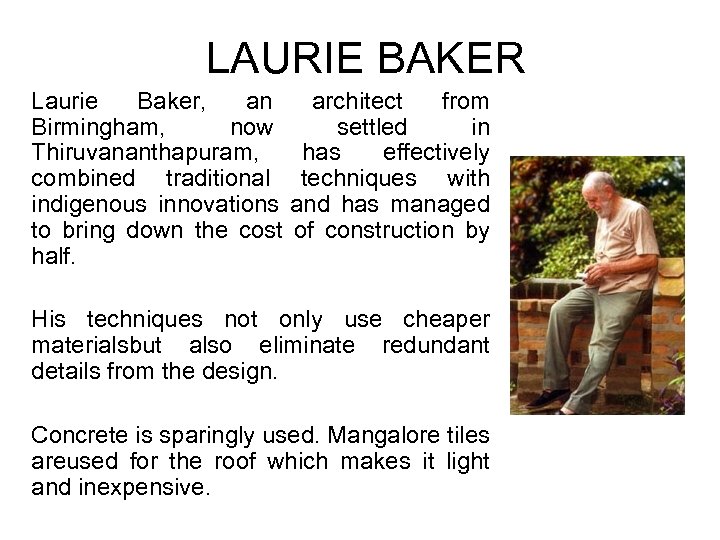 LAURIE BAKER

Laurie Baker, an architect from Birmingham, now settled in Thiruvananthapuram, has effectively combined traditional techniques with indigenous innovations and has managed to bring down the cost of construction by half.

His techniques not only use cheaper materialsbut also eliminate redundant details from the design.

Concrete is sparingly used. Mangalore tiles areused for the roof which makes it light and inexpensive.